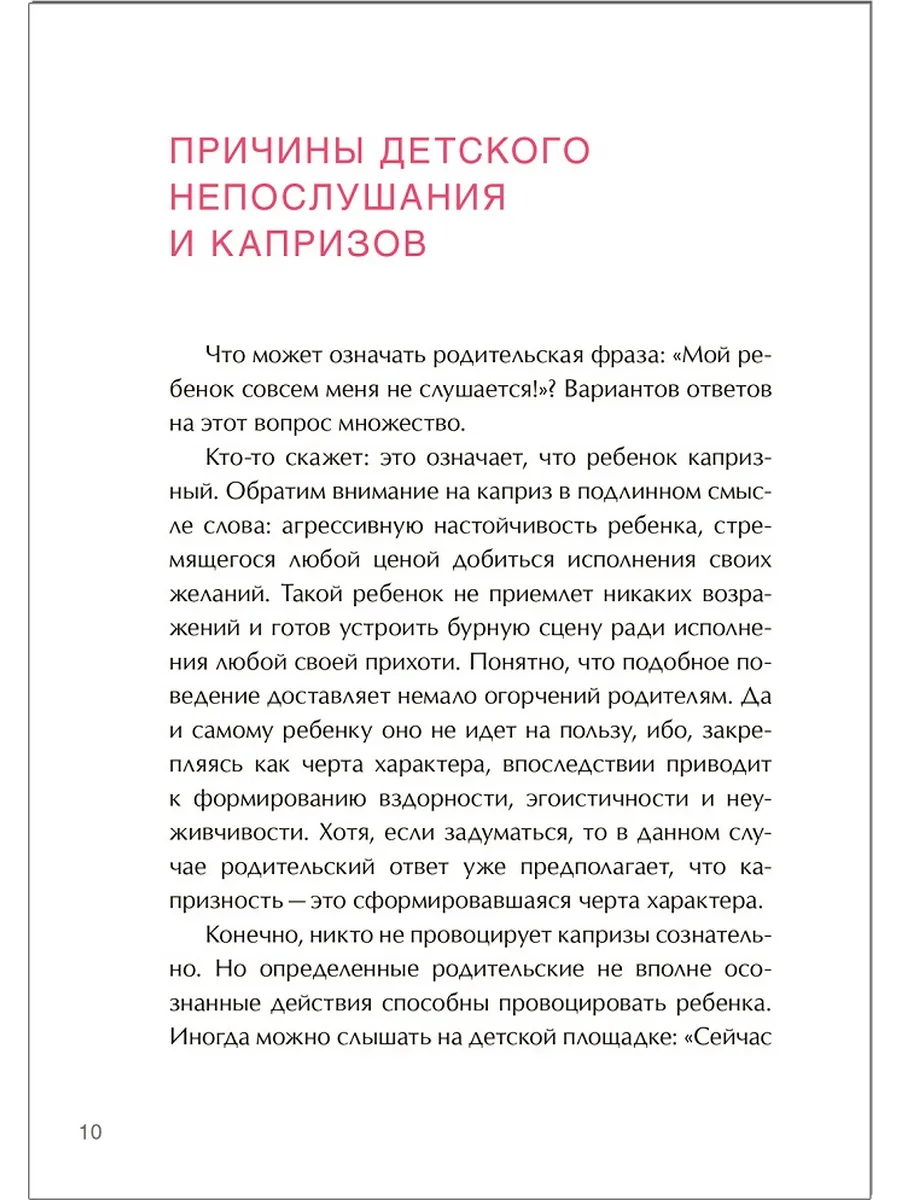 ПРИЧИНЫ ДЕТСКОГО НЕПОСЛУШАНИЯ И КАПРИЗОВ

Что может означать родительская фраза: «Мой ребенок совсем меня не слушается!»? Вариантов ответов на этот вопрос множество.

Кто-то скажет: это означает, что ребенок капризный. Обратим внимание на каприз в подлинном смысле слова: агрессивную настойчивость ребенка, стремящегося любой ценой добиться исполнения своих желаний. Такой ребенок не приемлет никаких возражений и готов устроить бурную сцену ради исполнения любой своей прихоти. Понятно, что подобное поведение доставляет немало огорчений родителям. Да и самому ребенку оно не идет на пользу, ибо, закрепляясь как черта характера, впоследствии приводит к формированию вздорности, эгоистичности и неуживчивости. Хотя, если задуматься, то в данном случае родительский ответ уже предполагает, что капризность — это сформировавшаяся черта характера.

Конечно, никто не провоцирует капризы сознательно. Но определенные родительские не вполне осознанные действия способны провоцировать ребенка. Иногда можно слышать на детской площадке: «Сейчас

10